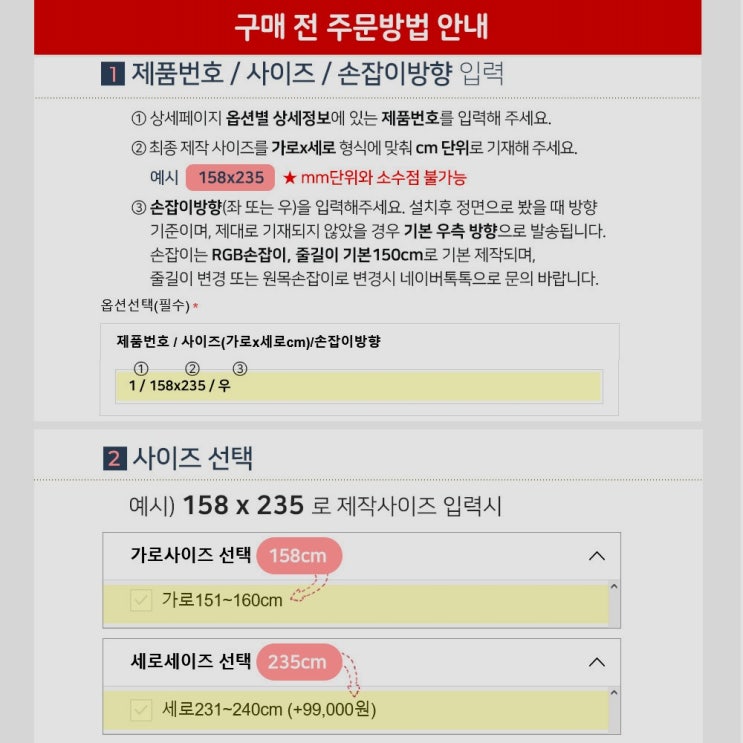 구매 전 주문방법 안내

1 제품번호 / 사이즈 / 손잡이방향 입력

① 상세페이지 옵션별 상세정보에 있는 제품번호를 입력해 주세요.

② 최종 제작 사이즈를 가로x세로 형식에 맞춰 cm 단위로 기재해 주세요.

예시 158x235 ★ mm단위와 소수점 불가능

③ 손잡이방향(좌 또는 우)을 입력해주세요. 설치후 정면으로 봤을 때 방향 기준이며, 제대로 기재되지 않았을 경우 기본 우측 방향으로 발송됩니다. 손잡이는 RGB손잡이, 줄길이 기본150cm로 기본 제작되며, 줄길이 변경 또는 원목손잡이로 변경시 네이버톡톡으로 문의 바랍니다.

옵션선택(필수) *

제품번호 / 사이즈(가로x세로cm)/손잡이방향

① ② ③

1 / 158x235 / 우

2 사이즈 선택

예시) 158 x 235 로 제작사이즈 입력시

가로사이즈 선택 158cm

가로151~160cm

세로세이즈 선택 235cm

세로231~240cm (+99,000원)